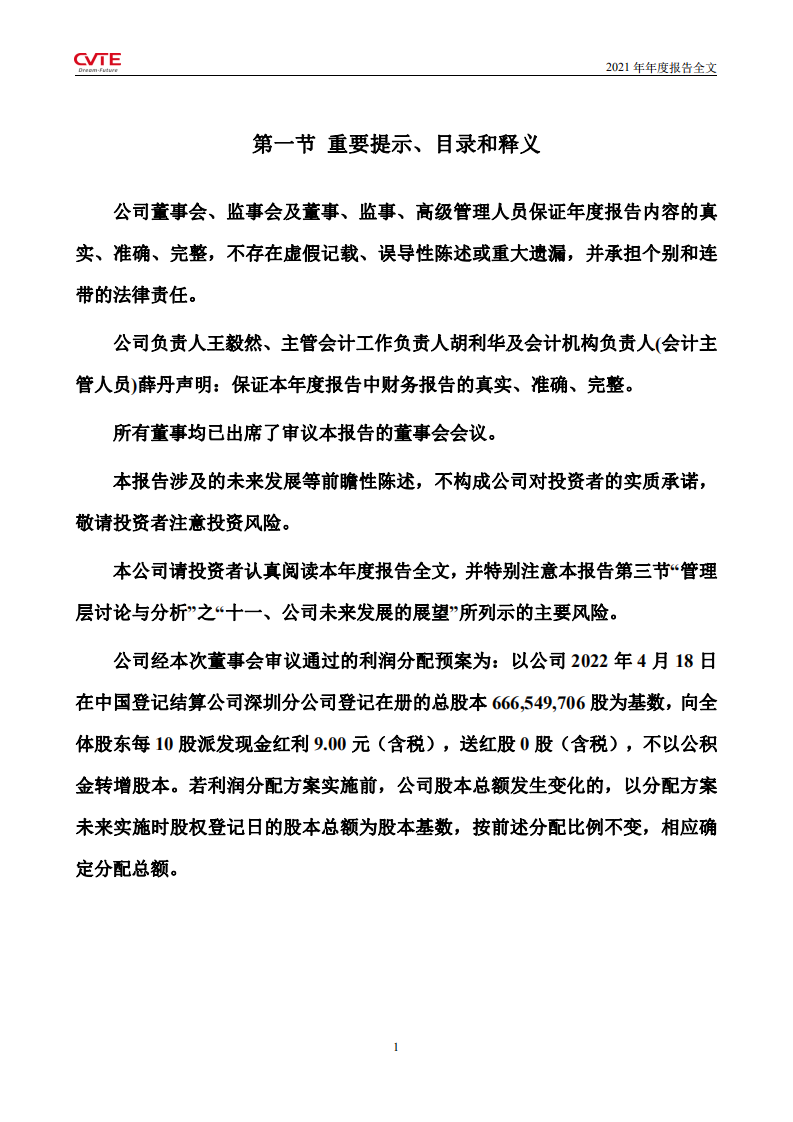 CVTE
Dream·Future

2021 年年度报告全文

第一节 重要提示、目录和释义

公司董事会、监事会及董事、监事、高级管理人员保证年度报告内容的真实、准确、完整，不存在虚假记载、误导性陈述或重大遗漏，并承担个别和连带的法律责任。

公司负责人王毅然、主管会计工作负责人胡利华及会计机构负责人(会计主管人员)薛丹声明：保证本年度报告中财务报告的真实、准确、完整。

所有董事均已出席了审议本报告的董事会会议。

本报告涉及的未来发展等前瞻性陈述，不构成公司对投资者的实质承诺，敬请投资者注意投资风险。

本公司请投资者认真阅读本年度报告全文，并特别注意本报告第三节“管理层讨论与分析”之“十一、公司未来发展的展望”所列示的主要风险。

公司经本次董事会审议通过的利润分配预案为：以公司 2022 年 4 月 18 日在中国登记结算公司深圳分公司登记在册的总股本 666,549,706 股为基数，向全体股东每 10 股派发现金红利 9.00 元（含税），送红股 0 股（含税），不以公积金转增股本。若利润分配方案实施前，公司股本总额发生变化的，以分配方案未来实施时股权登记日的股本总额为股本基数，按前述分配比例不变，相应确定分配总额。

1